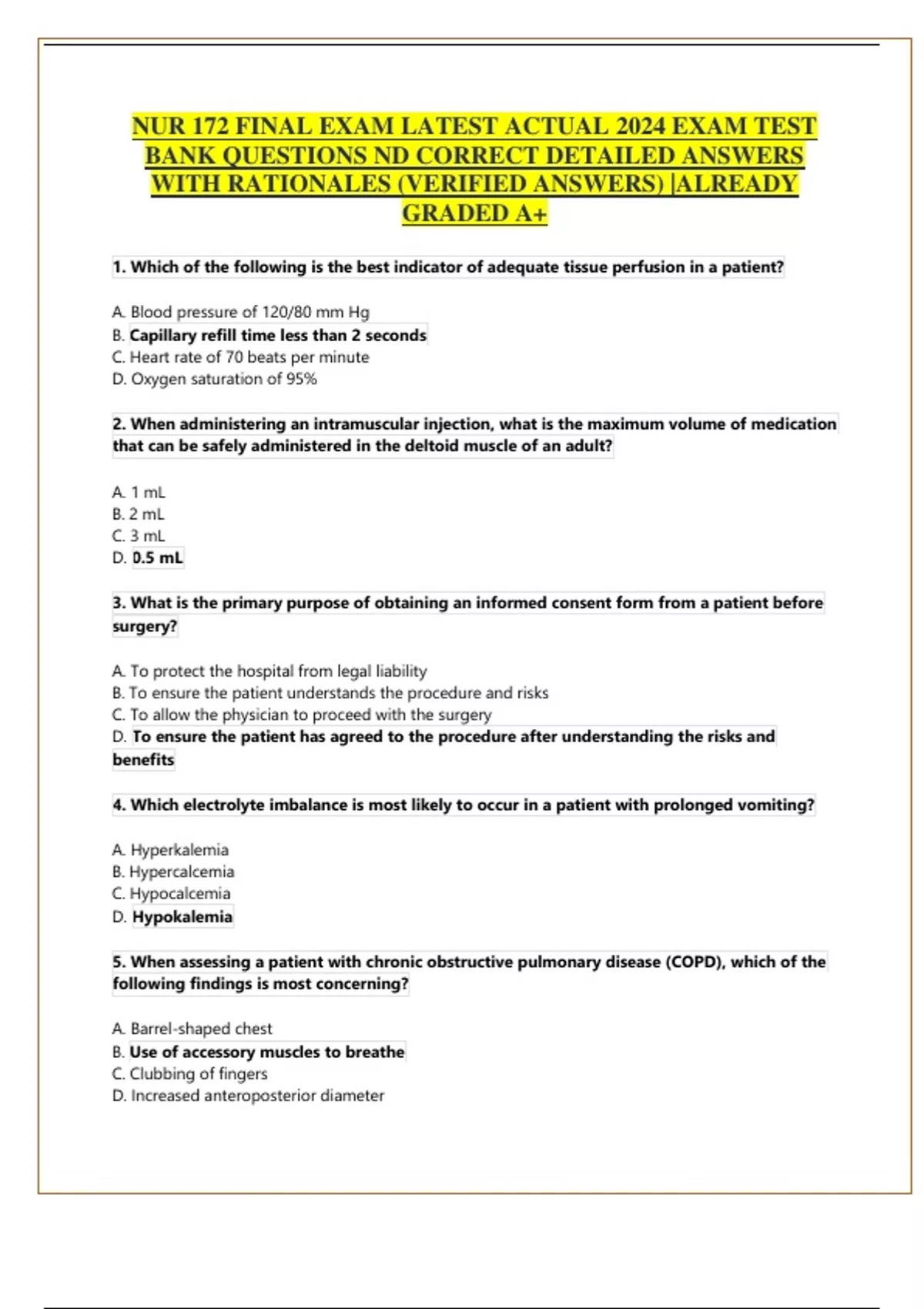 NUR 172 FINAL EXAM LATEST ACTUAL 2024 EXAM TEST BANK QUESTIONS ND CORRECT DETAILED ANSWERS WITH RATIONALES (VERIFIED ANSWERS) |ALREADY GRADED A+

1. Which of the following is the best indicator of adequate tissue perfusion in a patient?

A. Blood pressure of 120/80 mm Hg
B. Capillary refill time less than 2 seconds
C. Heart rate of 70 beats per minute
D. Oxygen saturation of 95%

2. When administering an intramuscular injection, what is the maximum volume of medication that can be safely administered in the deltoid muscle of an adult?

A. 1 mL
B. 2 mL
C. 3 mL
D. 0.5 mL

3. What is the primary purpose of obtaining an informed consent form from a patient before surgery?

A. To protect the hospital from legal liability
B. To ensure the patient understands the procedure and risks
C. To allow the physician to proceed with the surgery
D. To ensure the patient has agreed to the procedure after understanding the risks and benefits

4. Which electrolyte imbalance is most likely to occur in a patient with prolonged vomiting?

A. Hyperkalemia
B. Hypercalcemia
C. Hypocalcemia
D. Hypokalemia

5. When assessing a patient with chronic obstructive pulmonary disease (COPD), which of the following findings is most concerning?

A. Barrel-shaped chest
B. Use of accessory muscles to breathe
C. Clubbing of fingers
D. Increased anteroposterior diameter